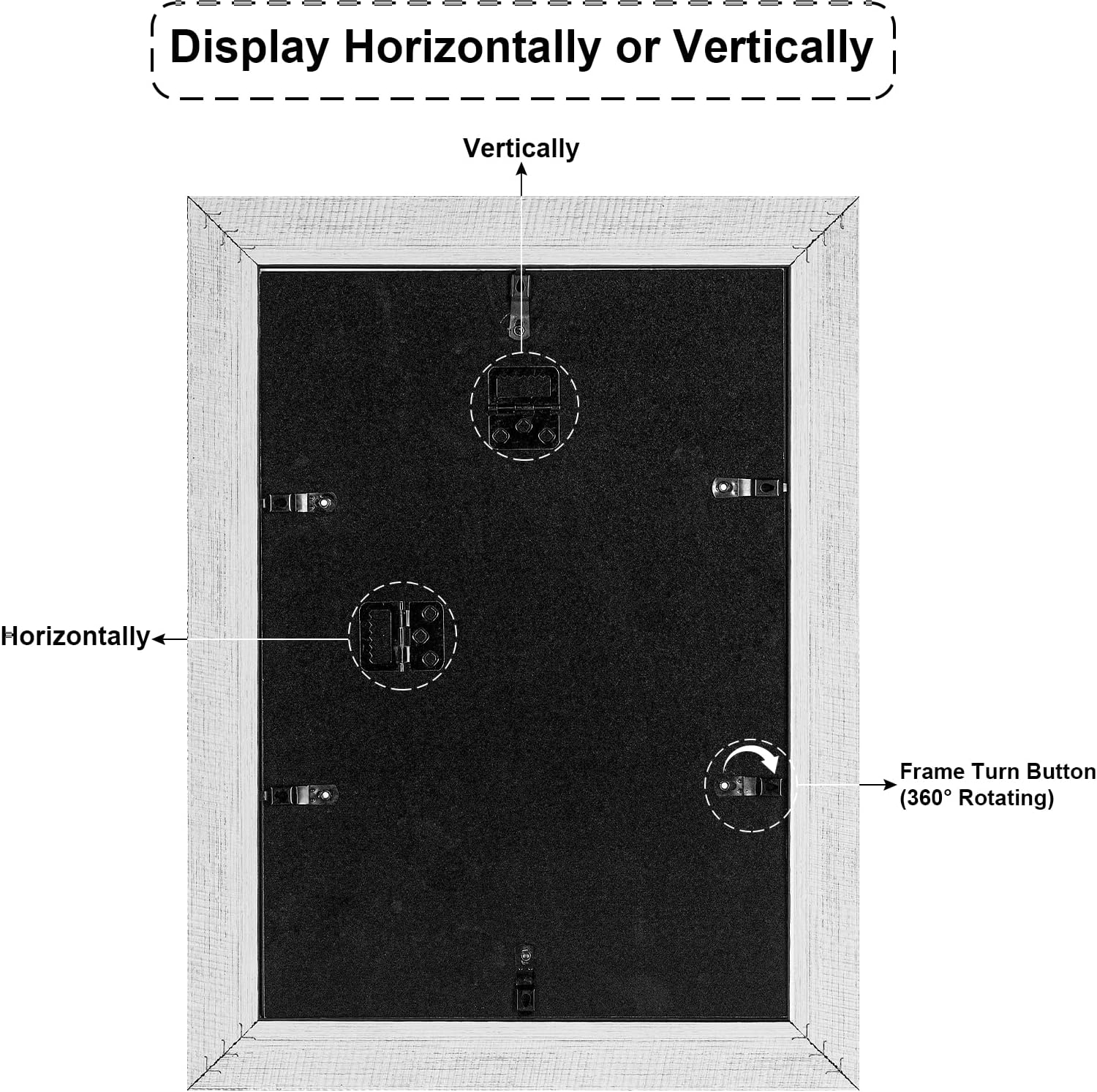 Display Horizontally or Vertically

Vertically

Horizontally

Frame Turn Button
(360° Rotating)